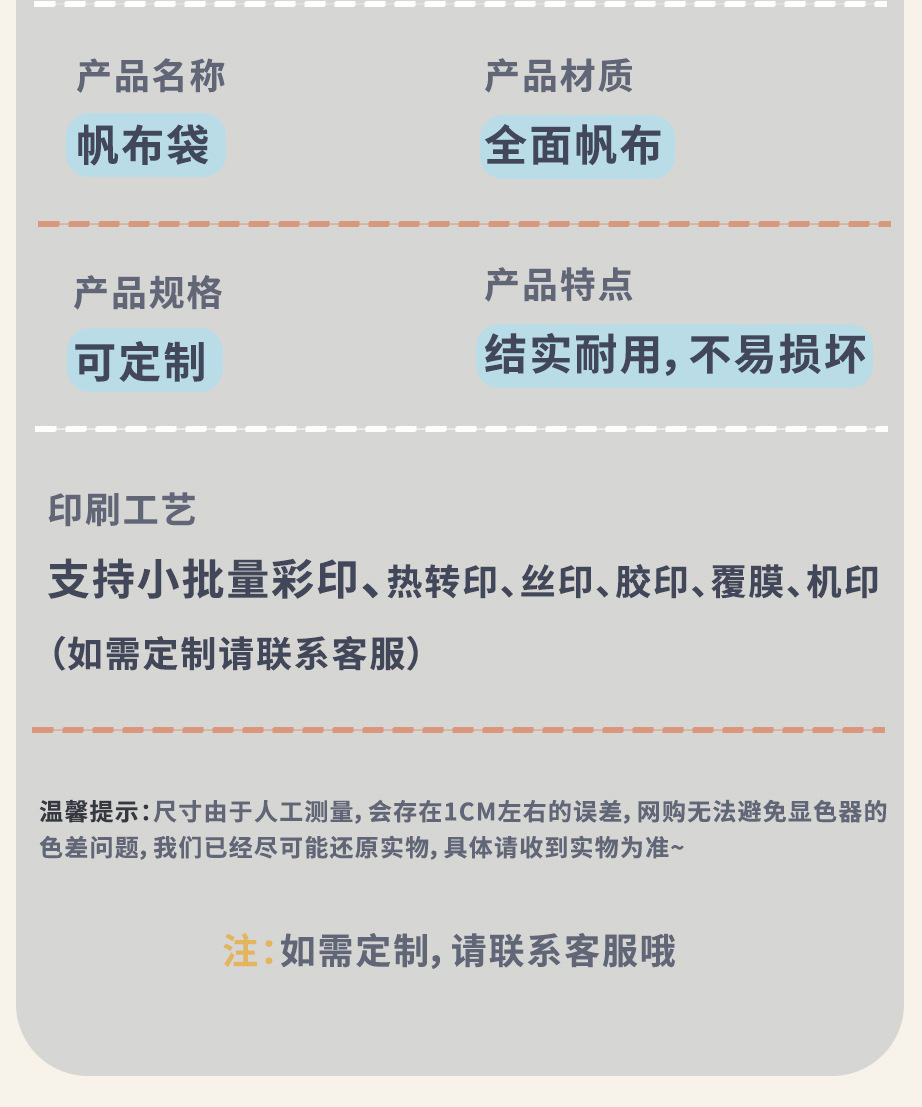 产品名称
帆布袋

产品材质
全面帆布

产品规格
可定制

产品特点
结实耐用,不易损坏

印刷工艺
支持小批量彩印、热转印、丝印、胶印、覆膜、机印
(如需定制请联系客服)

温馨提示:尺寸由于人工测量,会存在1CM左右的误差,网购无法避免显色器的色差问题,我们已经尽可能还原实物,具体请收到实物为准~

注:如需定制,请联系客服哦